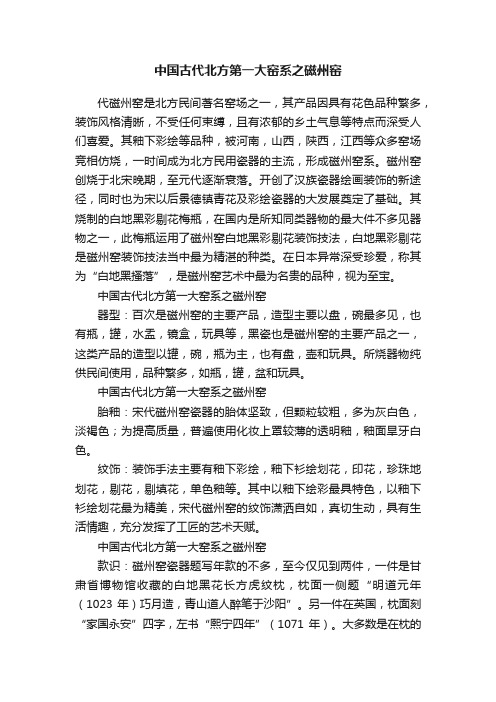 中国古代北方第一大窑系之磁州窑

代磁州窑是北方民间著名窑场之一，其产品因具有花色品种繁多，装饰风格清晰，不受任何束缚，且有浓郁的乡土气息等特点而深受人们喜爱。其釉下彩绘等品种，被河南，山西，陕西，江西等众多窑场竞相仿烧，一时间成为北方民用瓷器的主流，形成磁州窑系。磁州窑创烧于北宋晚期，至元代逐渐衰落。开创了汉族瓷器绘画装饰的新途径，同时也为宋以后景德镇青花及彩绘瓷器的大发展奠定了基础。其烧制的白地黑彩剔花梅瓶，在国内是所知同类器物的最大件不多见器物之一，此梅瓶运用了磁州窑白地黑彩剔花装饰技法，白地黑彩剔花是磁州窑装饰技法当中最为精湛的种类。在日本异常深受珍爱，称其为“白地黑搔落”，是磁州窑艺术中最为名贵的品种，视为至宝。

中国古代北方第一大窑系之磁州窑

器型：百次是磁州窑的主要产品，造型主要以盘，碗最多见，也有瓶，罐，水盂，镜盒，玩具等，黑瓷也是磁州窑的主要产品之一，这类产品的造型以罐，碗，瓶为主，也有盘，壶和玩具。所烧器物纯供民间使用，品种繁多，如瓶，罐，盆和玩具。

中国古代北方第一大窑系之磁州窑

胎釉：宋代磁州窑瓷器的胎体坚致，但颗粒较粗，多为灰白色，淡褐色；为提高质量，普遍使用化妆上罩较薄的透明釉，釉面呈牙白色。

纹饰：装饰手法主要有釉下彩绘，釉下衫绘划花，印花，珍珠地划花，剔花，剔填花，单色釉等。其中以釉下绘彩最具特色，以釉下衫绘划花最为精美，宋代磁州窑的纹饰潇洒自如，真切生动，具有生活情趣，充分发挥了工匠的艺术天赋。

中国古代北方第一大窑系之磁州窑

款识：磁州窑瓷器题写年款的不多，至今仅见到两件，一件是甘肃省博物馆收藏的白地黑花长方虎纹枕，枕面一侧题“明道元年（1023 年）巧月造，青山道人醉笔于沙阳”。另一件在英国，枕面刻“家国永安”四字，左书“熙宁四年”（1071 年）。大多数是在枕的